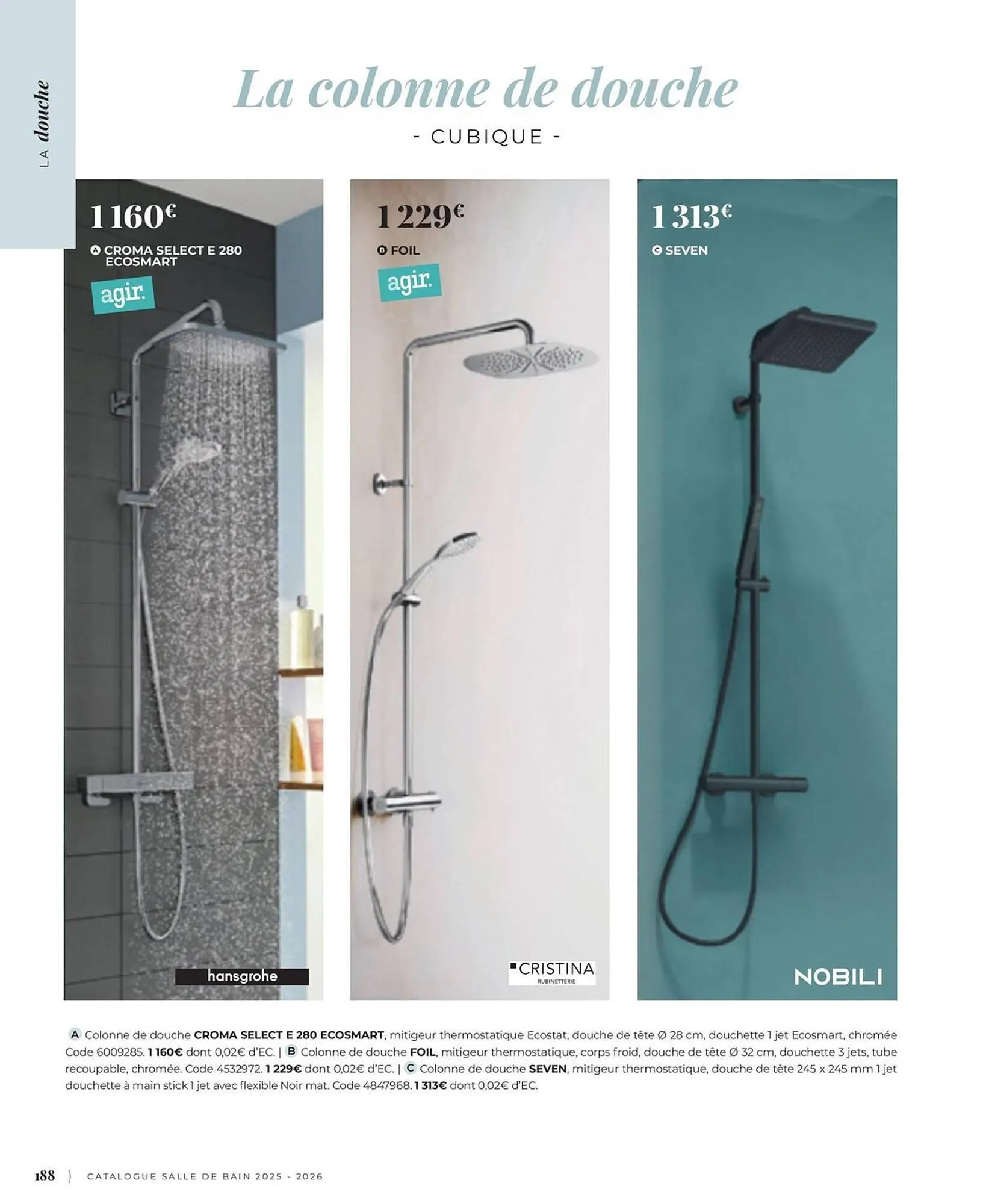 LA douche

La colonne de douche

- CUBIQUE -

1 160€

A CROMA SELECT E 280 ECOSMART

agir.

hansgrohe

1 229€

B FOIL

agir.

CRISTINA
RUBINETTERIE

1 313€

C SEVEN

NOBILI

A Colonne de douche CROMA SELECT E 280 ECOSMART, mitigeur thermostatique Ecostat, douche de tête Ø 28 cm, douchette 1 jet Ecosmart, chromée Code 6009285. 1 160€ dont 0,02€ d'EC. | B Colonne de douche FOIL, mitigeur thermostatique, corps froid, douche de tête Ø 32 cm, douchette 3 jets, tube recoupable, chromée. Code 4532972. 1 229€ dont 0,02€ d'EC. | C Colonne de douche SEVEN, mitigeur thermostatique, douche de tête 245 x 245 mm 1 jet douchette à main stick 1 jet avec flexible Noir mat. Code 4847968. 1 313€ dont 0,02€ d'EC.

188 ) CATALOGUE SALLE DE BAIN 2025 - 2026